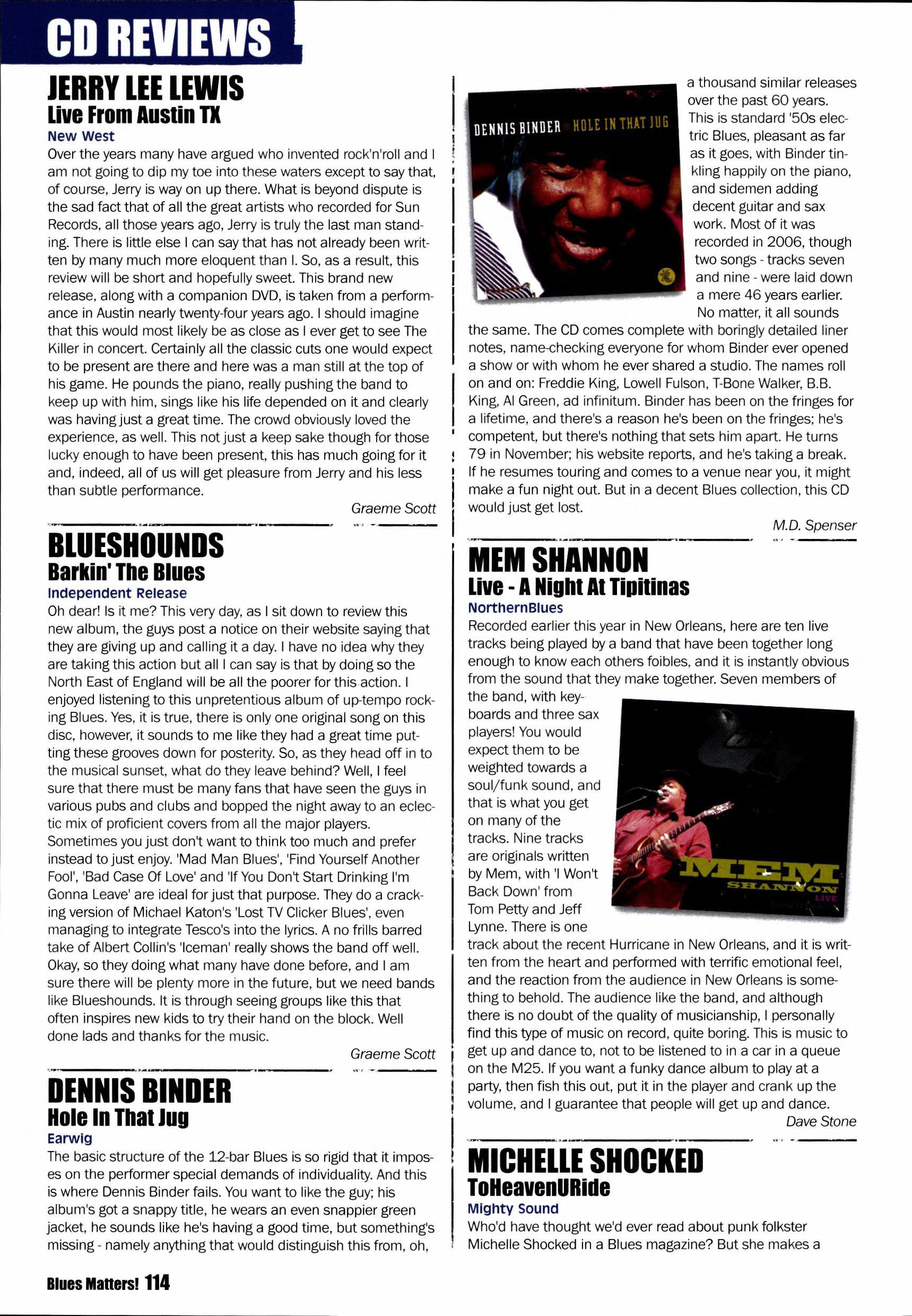 CD REVIEWS

JERRY LEE LEWIS
Live From Austin TX
New West

Over the years many have argued who invented rock'n'roll and I am not going to dip my toe into these waters except to say that, of course, Jerry is way on up there. What is beyond dispute is the sad fact that of all the great artists who recorded for Sun Records, all those years ago, Jerry is truly the last man standing. There is little else I can say that has not already been written by many much more eloquent than I. So, as a result, this review will be short and hopefully sweet. This brand new release, along with a companion DVD, is taken from a performance in Austin nearly twenty-four years ago. I should imagine that this would most likely be as close as I ever get to see The Killer in concert. Certainly all the classic cuts one would expect to be present are there and here was a man still at the top of his game. He pounds the piano, really pushing the band to keep up with him, sings like his life depended on it and clearly was having just a great time. The crowd obviously loved the experience, as well. This not just a keep sake though for those lucky enough to have been present, this has much going for it and, indeed, all of us will get pleasure from Jerry and his less than subtle performance.

Graeme Scott

BLUESHOUNDS
Barkin' The Blues
Independent Release

Oh dear! Is it me? This very day, as I sit down to review this new album, the guys post a notice on their website saying that they are giving up and calling it a day. I have no idea why they are taking this action but all I can say is that by doing so the North East of England will be all the poorer for this action. I enjoyed listening to this unpretentious album of up-tempo rocking Blues. Yes, it is true, there is only one original song on this disc, however, it sounds to me like they had a great time putting these grooves down for posterity. So, as they head off in to the musical sunset, what do they leave behind? Well, I feel sure that there must be many fans that have seen the guys in various pubs and clubs and bopped the night away to an eclectic mix of proficient covers from all the major players. Sometimes you just don't want to think too much and prefer instead to just enjoy. 'Mad Man Blues', 'Find Yourself Another Fool', 'Bad Case Of Love' and 'If You Don't Start Drinking I'm Gonna Leave' are ideal for just that purpose. They do a cracking version of Michael Katon's 'Lost TV Clicker Blues', even managing to integrate Tesco's into the lyrics. A no frills barred take of Albert Collin's 'Iceman' really shows the band off well. Okay, so they doing what many have done before, and I am sure there will be plenty more in the future, but we need bands like Blueshounds. It is through seeing groups like this that often inspires new kids to try their hand on the block. Well done lads and thanks for the music.

Graeme Scott

DENNIS BINDER
Hole In That Jug
Earwig

The basic structure of the 12-bar Blues is so rigid that it imposes on the performer special demands of individuality. And this is where Dennis Binder fails. You want to like the guy; his album's got a snappy title, he wears an even snappier green jacket, he sounds like he's having a good time, but something's missing - namely anything that would distinguish this from, oh,

DENNIS BINDER HOLE IN THAT JUG

a thousand similar releases over the past 60 years. This is standard '50s electric Blues, pleasant as far as it goes, with Binder tinkling happily on the piano, and sidemen adding decent guitar and sax work. Most of it was recorded in 2006, though two songs - tracks seven and nine - were laid down a mere 46 years earlier. No matter, it all sounds the same. The CD comes complete with boringly detailed liner notes, name-checking everyone for whom Binder ever opened a show or with whom he ever shared a studio. The names roll on and on: Freddie King, Lowell Fulson, T-Bone Walker, B.B. King, Al Green, ad infinitum. Binder has been on the fringes for a lifetime, and there's a reason he's been on the fringes; he's competent, but there's nothing that sets him apart. He turns 79 in November; his website reports, and he's taking a break. If he resumes touring and comes to a venue near you, it might make a fun night out. But in a decent Blues collection, this CD would just get lost.

M.D. Spenser

MEM SHANNON
Live - A Night At Tipitinas
NorthernBlues

Recorded earlier this year in New Orleans, here are ten live tracks being played by a band that have been together long enough to know each others foibles, and it is instantly obvious from the sound that they make together. Seven members of the band, with keyboards and three sax players! You would expect them to be weighted towards a soul/funk sound, and that is what you get on many of the tracks. Nine tracks are originals written by Mem, with 'I Won't Back Down' from Tom Petty and Jeff Lynne. There is one track about the recent Hurricane in New Orleans, and it is written from the heart and performed with terrific emotional feel, and the reaction from the audience in New Orleans is something to behold. The audience like the band, and although there is no doubt of the quality of musicianship, I personally find this type of music on record, quite boring. This is music to get up and dance to, not to be listened to in a car in a queue on the M25. If you want a funky dance album to play at a party, then fish this out, put it in the player and crank up the volume, and I guarantee that people will get up and dance.

MEM SHANNON LIVE

Dave Stone

MICHELLE SHOCKED
ToHeavenURide
Mighty Sound

Who'd have thought we'd ever read about punk folkster Michelle Shocked in a Blues magazine? But she makes a

Blues Matters! 114